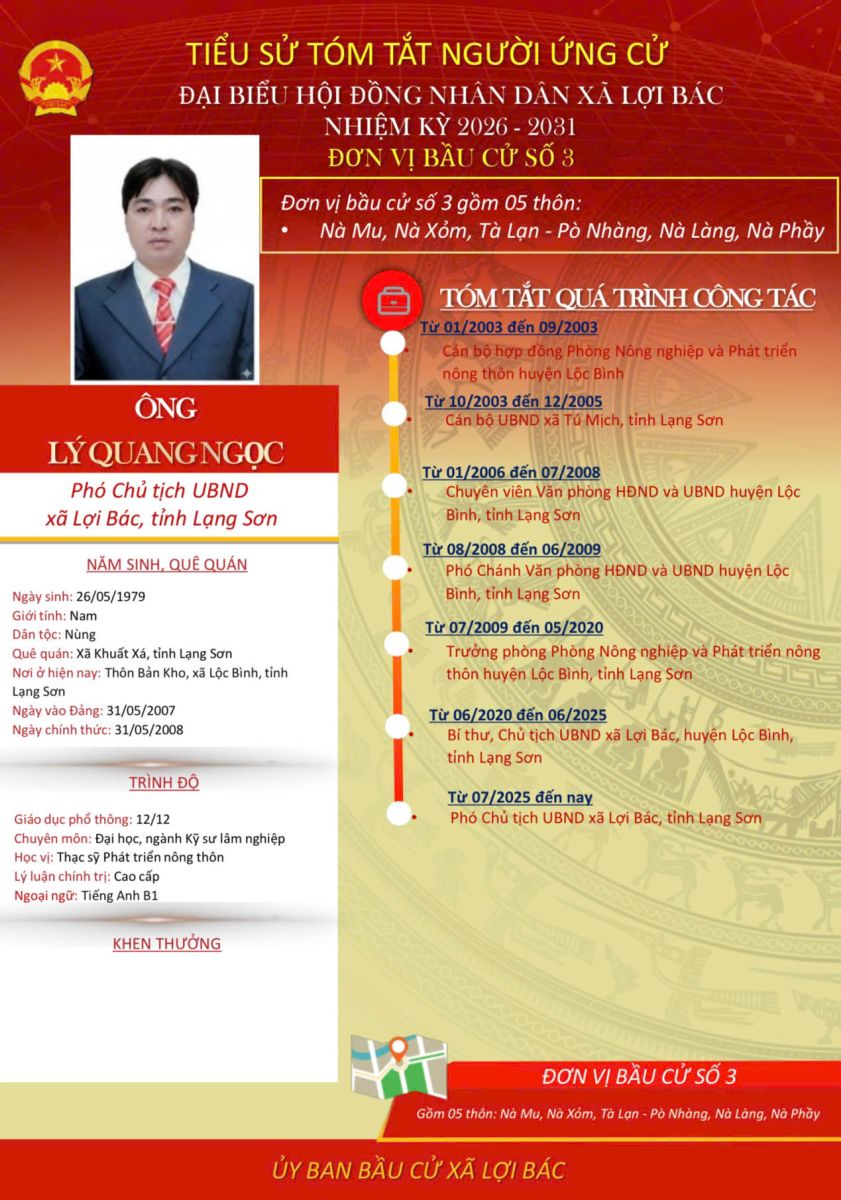 TIỂU SỬ TÓM TẮT NGƯỜI ỨNG CỬ
ĐẠI BIỂU HỘI ĐỒNG NHÂN DÂN XÃ LỢI BÁC
NHIỆM KỲ 2026 - 2031
ĐƠN VỊ BẦU CỬ SỐ 3

Đơn vị bầu cử số 3 gồm 05 thôn:
• Nà Mu, Nà Xỏm, Tà Lạn - Pò Nhàng, Nà Làng, Nà Phầy

ÔNG
LÝ QUANG NGỌC
Phó Chủ tịch UBND
xã Lợi Bác, tỉnh Lạng Sơn

NĂM SINH, QUÊ QUÁN
Ngày sinh: 26/05/1979
Giới tính: Nam
Dân tộc: Nùng
Quê quán: Xã Khuất Xá, tỉnh Lạng Sơn
Nơi ở hiện nay: Thôn Bản Kho, xã Lộc Bình, tỉnh Lạng Sơn
Ngày vào Đảng: 31/05/2007
Ngày chính thức: 31/05/2008

TRÌNH ĐỘ
Giáo dục phổ thông: 12/12
Chuyên môn: Đại học, ngành Kỹ sư lâm nghiệp
Học vị: Thạc sỹ Phát triển nông thôn
Lý luận chính trị: Cao cấp
Ngoại ngữ: Tiếng Anh B1

KHEN THƯỞNG

TÓM TẮT QUÁ TRÌNH CÔNG TÁC
Từ 01/2003 đến 09/2003
• Cán bộ hợp đồng Phòng Nông nghiệp và Phát triển nông thôn huyện Lộc Bình
Từ 10/2003 đến 12/2005
• Cán bộ UBND xã Tú Mịch, tỉnh Lạng Sơn
Từ 01/2006 đến 07/2008
• Chuyên viên Văn phòng HĐND và UBND huyện Lộc Bình, tỉnh Lạng Sơn
Từ 08/2008 đến 06/2009
• Phó Chánh Văn phòng HĐND và UBND huyện Lộc Bình, tỉnh Lạng Sơn
Từ 07/2009 đến 05/2020
• Trưởng phòng Phòng Nông nghiệp và Phát triển nông thôn huyện Lộc Bình, tỉnh Lạng Sơn
Từ 06/2020 đến 06/2025
• Bí thư, Chủ tịch UBND xã Lợi Bác, huyện Lộc Bình, tỉnh Lạng Sơn
Từ 07/2025 đến nay
• Phó Chủ tịch UBND xã Lợi Bác, tỉnh Lạng Sơn

ĐƠN VỊ BẦU CỬ SỐ 3
Gồm 05 thôn: Nà Mu, Nà Xỏm, Tà Lạn - Pò Nhàng, Nà Làng, Nà Phầy

ỦY BAN BẦU CỬ XÃ LỢI BÁC